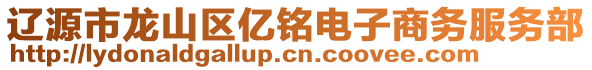 辽源市龙山区亿铭电子商务服务部
http://lydonaldgallup.cn.coovee.com